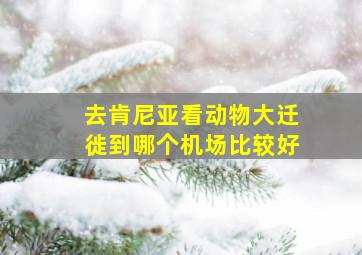 去肯尼亚看动物大迁徙到哪个机场比较好